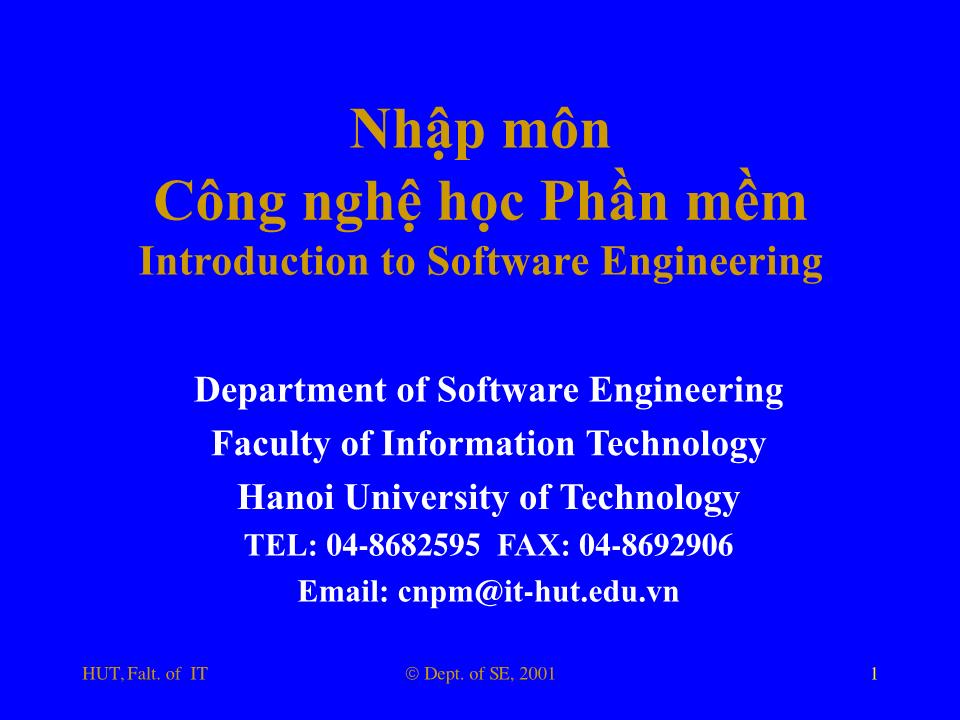 Nhập môn
Công nghệ học Phần mềm
Introduction to Software Engineering

Department of Software Engineering
Faculty of Information Technology
Hanoi University of Technology
TEL: 04-8682595 FAX: 04-8692906
Email: cnpm@it-hut.edu.vn

HUT, Falt. of IT

© Dept. of SE, 2001

1